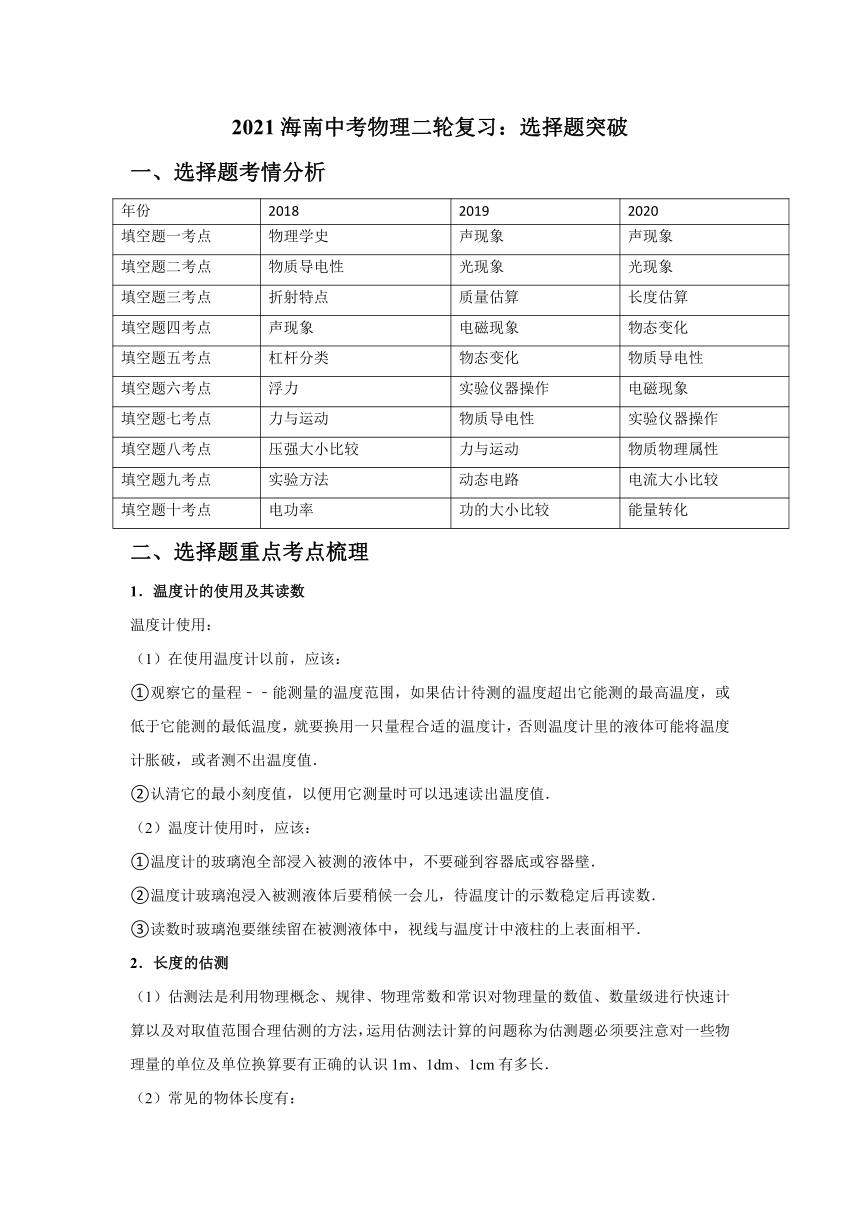 2021 海南中考物理二轮复习：选择题突破

一、选择题考情分析

| 年份 | 2018 | 2019 | 2020 |
|---|---|---|---|
| 填空题一考点 | 物理学史 | 声现象 | 声现象 |
| 填空题二考点 | 物质导电性 | 光现象 | 光现象 |
| 填空题三考点 | 折射特点 | 质量估算 | 长度估算 |
| 填空题四考点 | 声现象 | 电磁现象 | 物态变化 |
| 填空题五考点 | 杠杆分类 | 物态变化 | 物质导电性 |
| 填空题六考点 | 浮力 | 实验仪器操作 | 电磁现象 |
| 填空题七考点 | 力与运动 | 物质导电性 | 实验仪器操作 |
| 填空题八考点 | 压强大小比较 | 力与运动 | 物质物理属性 |
| 填空题九考点 | 实验方法 | 动态电路 | 电流大小比较 |
| 填空题十考点 | 电功率 | 功的大小比较 | 能量转化 |

二、选择题重点考点梳理

1．温度计的使用及其读数

温度计使用：

（1）在使用温度计以前，应该：

①观察它的量程﹣﹣能测量的温度范围，如果估计待测的温度超出它能测的最高温度，或低于它能测的最低温度，就要换用一只量程合适的温度计，否则温度计里的液体可能将温度计胀破，或者测不出温度值．

②认清它的最小刻度值，以便用它测量时可以迅速读出温度值．

（2）温度计使用时，应该：

①温度计的玻璃泡全部浸入被测的液体中，不要碰到容器底或容器壁．

②温度计玻璃泡浸入被测液体后要稍候一会儿，待温度计的示数稳定后再读数．

③读数时玻璃泡要继续留在被测液体中，视线与温度计中液柱的上表面相平．

2．长度的估测

（1）估测法是利用物理概念、规律、物理常数和常识对物理量的数值、数量级进行快速计算以及对取值范围合理估测的方法，运用估测法计算的问题称为估测题必须要注意对一些物理量的单位及单位换算要有正确的认识 1m、1dm、1cm 有多长．

（2）常见的物体长度有：